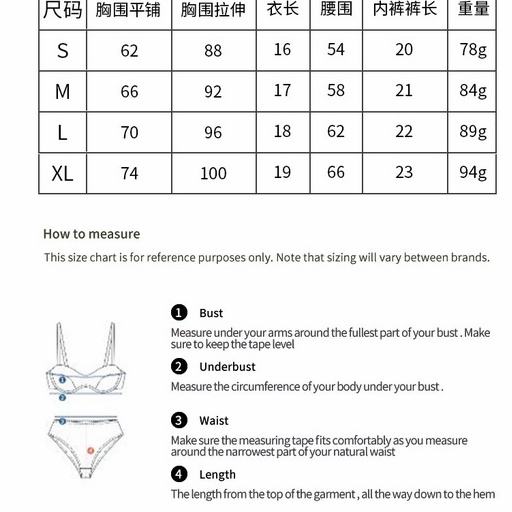 | 尺码 | 胸围平铺 | 胸围拉伸 | 衣长 | 腰围 | 内裤裤长 | 重量 |
|---|---|---|---|---|---|---|
| S | 62 | 88 | 16 | 54 | 20 | 78g |
| M | 66 | 92 | 17 | 58 | 21 | 84g |
| L | 70 | 96 | 18 | 62 | 22 | 89g |
| XL | 74 | 100 | 19 | 66 | 23 | 94g |

How to measure

This size chart is for reference purposes only. Note that sizing will vary between brands.

1 2 3 4

1 Bust
Measure under your arms around the fullest part of your bust . Make sure to keep the tape level

2 Underbust
Measure the circumference of your body under your bust .

3 Waist
Make sure the measuring tape fits comfortably as you measure around the narrowest part of your natural waist

4 Length
The length from the top of the garment , all the way down to the hem